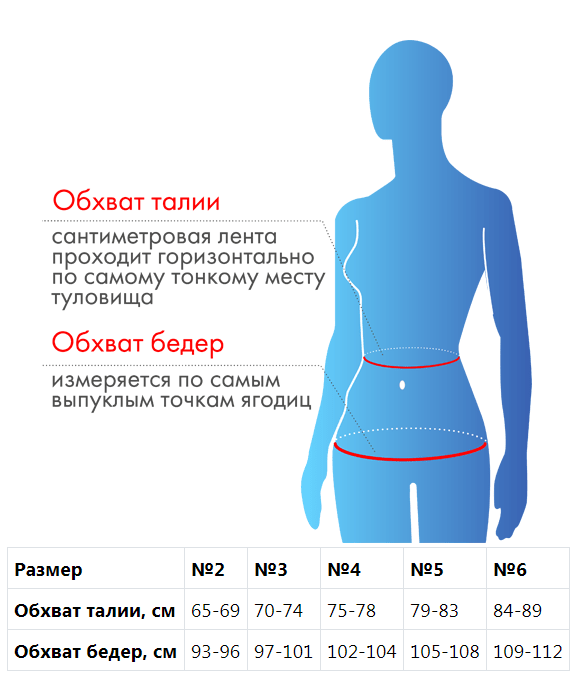 Обхват талии

сантиметровая лента проходит горизонтально по самому тонкому месту туловища

Обхват бедер

измеряется по самым выпуклым точкам ягодиц

| Размер | №2 | №3 | №4 | №5 | №6 |
|---|---|---|---|---|---|
| Обхват талии, см | 65-69 | 70-74 | 75-78 | 79-83 | 84-89 |
| Обхват бедер, см | 93-96 | 97-101 | 102-104 | 105-108 | 109-112 |